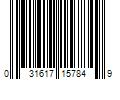 0 31617 15784 9